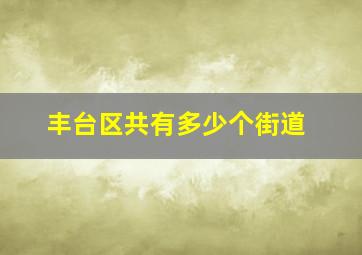 丰台区共有多少个街道